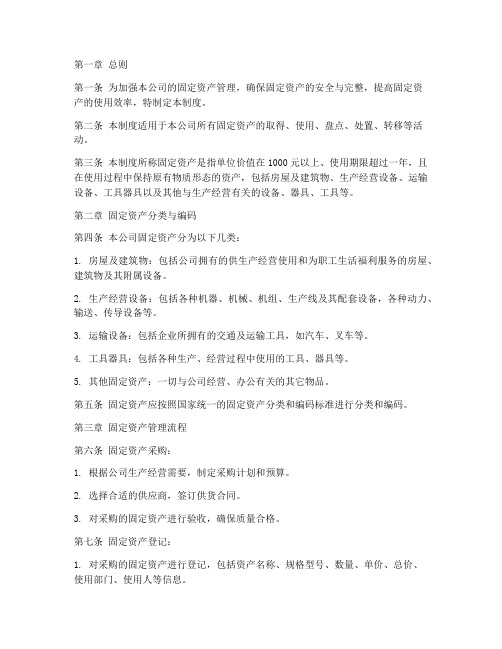 第一章 总则

第一条 为加强本公司的固定资产管理，确保固定资产的安全与完整，提高固定资产的使用效率，特制定本制度。

第二条 本制度适用于本公司所有固定资产的取得、使用、盘点、处置、转移等活动。

第三条 本制度所称固定资产是指单位价值在 1000 元以上、使用期限超过一年，且在使用过程中保持原有物质形态的资产，包括房屋及建筑物、生产经营设备、运输设备、工具器具以及其他与生产经营有关的设备、器具、工具等。

第二章 固定资产分类与编码

第四条 本公司固定资产分为以下几类：

1. 房屋及建筑物：包括公司拥有的供生产经营使用和为职工生活福利服务的房屋、建筑物及其附属设备。

2. 生产经营设备：包括各种机器、机械、机组、生产线及其配套设备，各种动力、输送、传导设备等。

3. 运输设备：包括企业所拥有的交通及运输工具，如汽车、叉车等。

4. 工具器具：包括各种生产、经营过程中使用的工具、器具等。

5. 其他固定资产：一切与公司经营、办公有关的其它物品。

第五条 固定资产应按照国家统一的固定资产分类和编码标准进行分类和编码。

第三章 固定资产管理流程

第六条 固定资产采购：

1. 根据公司生产经营需要，制定采购计划和预算。

2. 选择合适的供应商，签订供货合同。

3. 对采购的固定资产进行验收，确保质量合格。

第七条 固定资产登记：

1. 对采购的固定资产进行登记，包括资产名称、规格型号、数量、单价、总价、使用部门、使用人等信息。